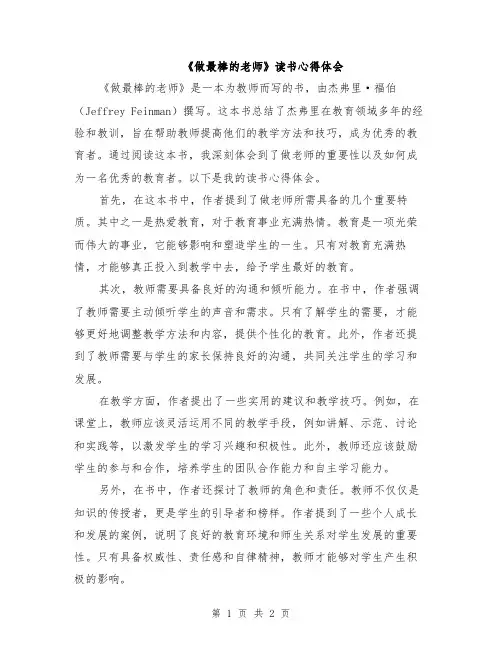 《做最棒的老师》读书心得体会

《做最棒的老师》是一本为教师而写的书，由杰弗里·福伯（Jeffrey Feinman）撰写。这本书总结了杰弗里在教育领域多年的经验和教训，旨在帮助教师提高他们的教学方法和技巧，成为优秀的教育者。通过阅读这本书，我深刻体会到了做老师的重要性以及如何成为一名优秀的教育者。以下是我的读书心得体会。

首先，在这本书中，作者提到了做老师所需具备的几个重要特质。其中之一是热爱教育，对于教育事业充满热情。教育是一项光荣而伟大的事业，它能够影响和塑造学生的一生。只有对教育充满热情，才能够真正投入到教学中去，给予学生最好的教育。

其次，教师需要具备良好的沟通和倾听能力。在书中，作者强调了教师需要主动倾听学生的声音和需求。只有了解学生的需要，才能够更好地调整教学方法和内容，提供个性化的教育。此外，作者还提到了教师需要与学生的家长保持良好的沟通，共同关注学生的学习和发展。

在教学方面，作者提出了一些实用的建议和教学技巧。例如，在课堂上，教师应该灵活运用不同的教学手段，例如讲解、示范、讨论和实践等，以激发学生的学习兴趣和积极性。此外，教师还应该鼓励学生的参与和合作，培养学生的团队合作能力和自主学习能力。

另外，在书中，作者还探讨了教师的角色和责任。教师不仅仅是知识的传授者，更是学生的引导者和榜样。作者提到了一些个人成长和发展的案例，说明了良好的教育环境和师生关系对学生发展的重要性。只有具备权威性、责任感和自律精神，教师才能够对学生产生积极的影响。

第 1 页 共 2 页